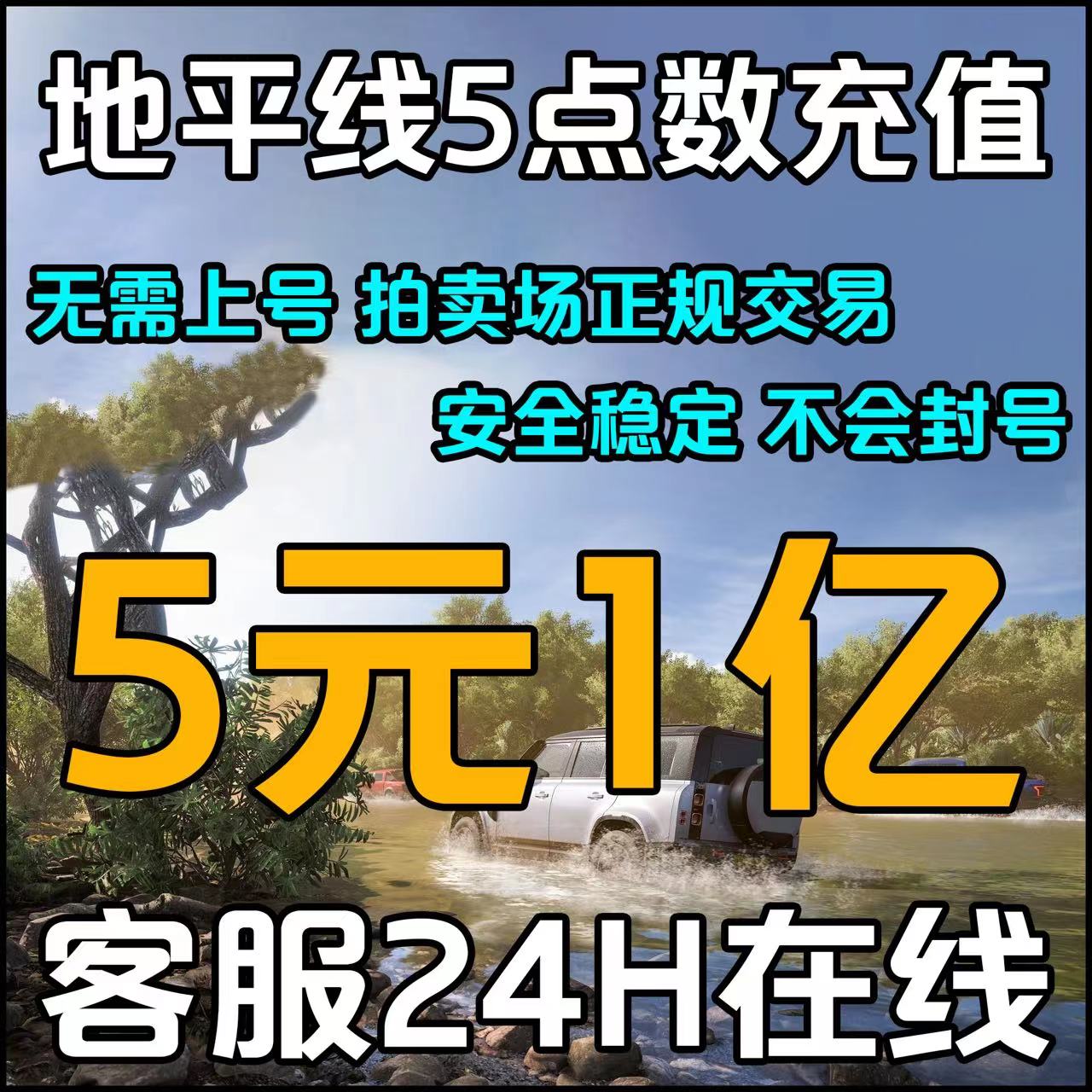 地平线5点数充值

无需上号 拍卖场正规交易

安全稳定 不会封号

5元1亿

客服24H在线